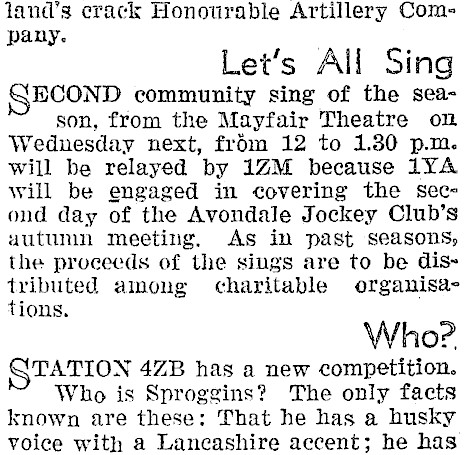 land's crack Honourable Artillery Company.

Let's All Sing

SECOND community sing of the season, from the Mayfair Theatre on Wednesday next, from 12 to 1.30 p.m. will be relayed by 1ZM because 1YA will be engaged in covering the second day of the Avondale Jockey Club's autumn meeting. As in past seasons, the proceeds of the sings are to be distributed among charitable organisations.

Who?

STATION 4ZB has a new competition. Who is Sproggins? The only facts known are these: That he has a husky voice with a Lancashire accent; he has